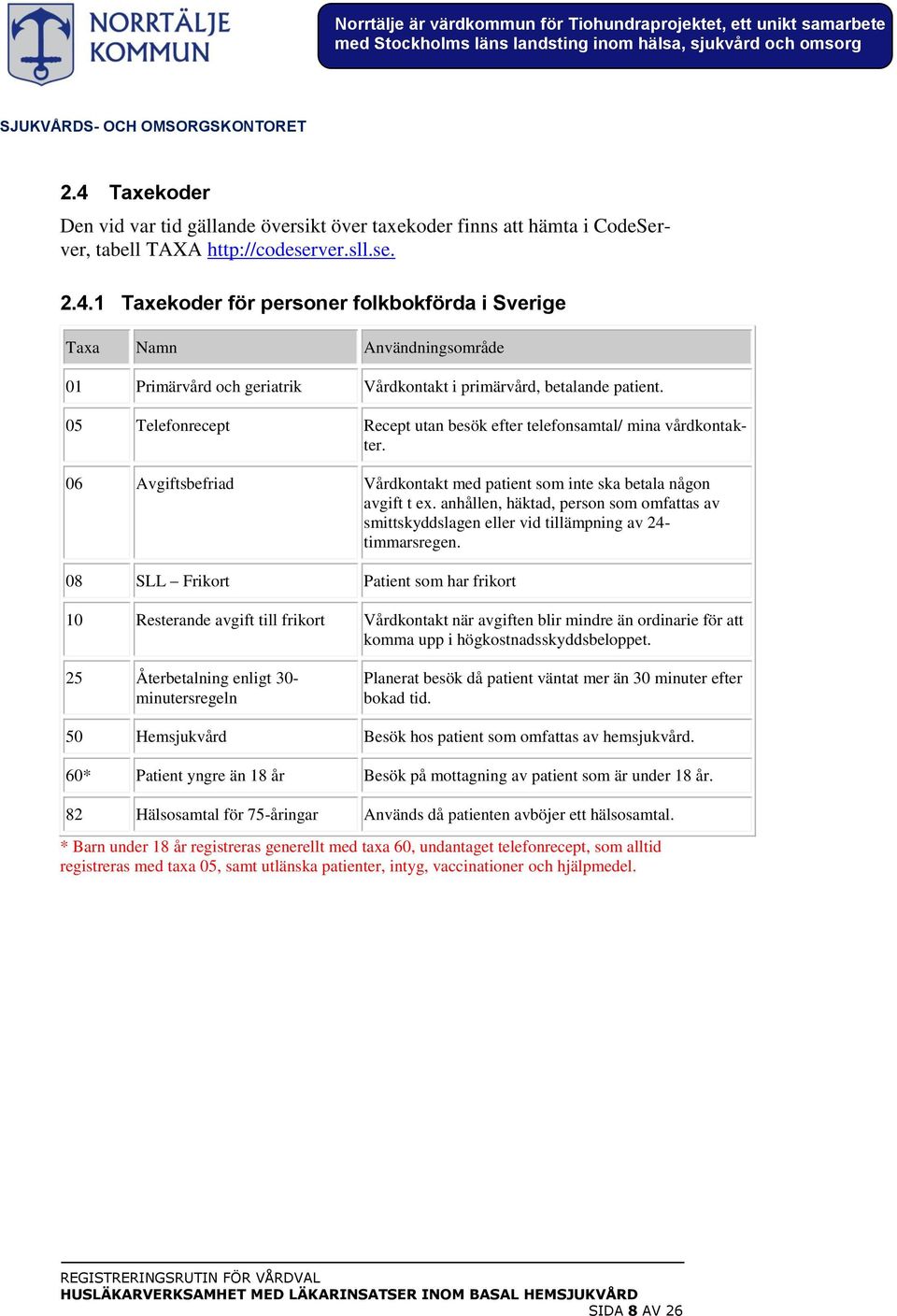 NORRTÄLJE KOMMUN

Norrtälje är värdkommun för Tiohundraprojektet, ett unikt samarbete med Stockholms läns landsting inom hälsa, sjukvård och omsorg

SJUKVÅRDS- OCH OMSORGSKONTORET

2.4 Taxekoder

Den vid var tid gällande översikt över taxekoder finns att hämta i CodeServer, tabell TAXA http://codeserver.sll.se.

2.4.1 Taxekoder för personer folkbokförda i Sverige

| Taxa | Namn | Användningsområde |
|---|---|---|
| 01 | Primärvård och geriatrik | Vårdkontakt i primärvård, betalande patient. |
| 05 | Telefonrecept | Recept utan besök efter telefonsamtal/ mina vårdkontakter. |
| 06 | Avgiftsbefriad | Vårdkontakt med patient som inte ska betala någon avgift t ex. anhållen, häktad, person som omfattas av smittskyddslagen eller vid tillämpning av 24-timmarsregen. |
| 08 | SLL – Frikort | Patient som har frikort |
| 10 | Resterande avgift till frikort | Vårdkontakt när avgiften blir mindre än ordinarie för att komma upp i högkostnadsskyddsbeloppet. |
| 25 | Återbetalning enligt 30-minutersregeln | Planerat besök då patient väntat mer än 30 minuter efter bokad tid. |
| 50 | Hemsjukvård | Besök hos patient som omfattas av hemsjukvård. |
| 60* | Patient yngre än 18 år | Besök på mottagning av patient som är under 18 år. |
| 82 | Hälsosamtal för 75-åringar | Används då patienten avböjer ett hälsosamtal. |

* Barn under 18 år registreras generellt med taxa 60, undantaget telefonrecept, som alltid registreras med taxa 05, samt utlänska patienter, intyg, vaccinationer och hjälpmedel.

REGISTRERINGSRUTIN FÖR VÅRDVAL
HUSLÄKARVERKSAMHET MED LÄKARINSATSER INOM BASAL HEMSJUKVÅRD
SIDA 8 AV 26